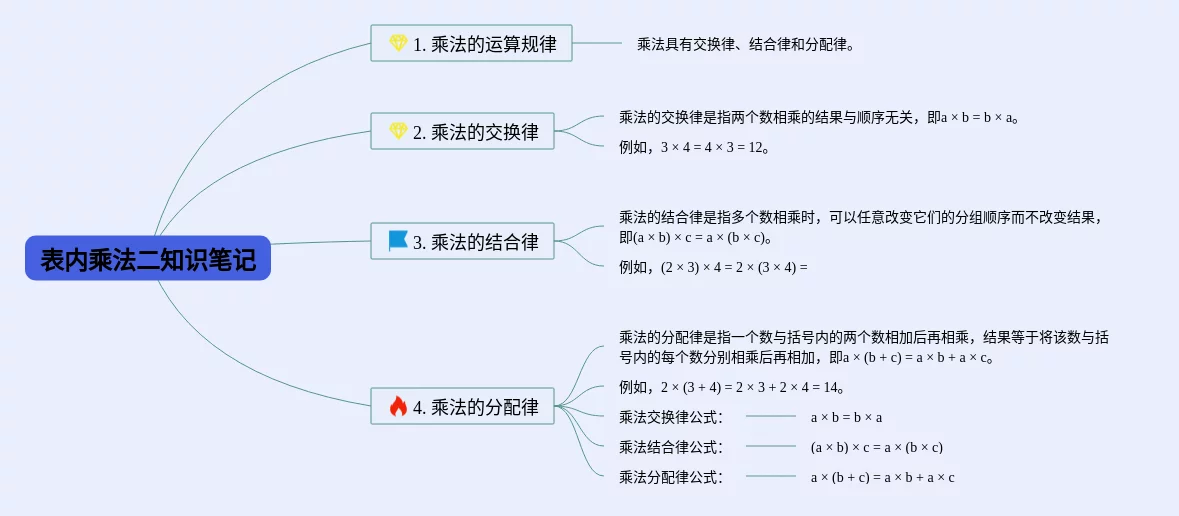 表内乘法二知识笔记

1. 乘法的运算规律

乘法具有交换律、结合律和分配律。

2. 乘法的交换律

乘法的交换律是指两个数相乘的结果与顺序无关，即$a \times b = b \times a$。

例如，$3 \times 4 = 4 \times 3 = 12$。

3. 乘法的结合律

乘法的结合律是指多个数相乘时，可以任意改变它们的分组顺序而不改变结果，即$(a \times b) \times c = a \times (b \times c)$。

例如，$(2 \times 3) \times 4 = 2 \times (3 \times 4) =$

4. 乘法的分配律

乘法的分配律是指一个数与括号内的两个数相加后再相乘，结果等于将该数与括号内的每个数分别相乘后再相加，即$a \times (b + c) = a \times b + a \times c$。

例如，$2 \times (3 + 4) = 2 \times 3 + 2 \times 4 = 14$。

乘法交换律公式: $a \times b = b \times a$

乘法结合律公式: $(a \times b) \times c = a \times (b \times c)$

乘法分配律公式: $a \times (b + c) = a \times b + a \times c$